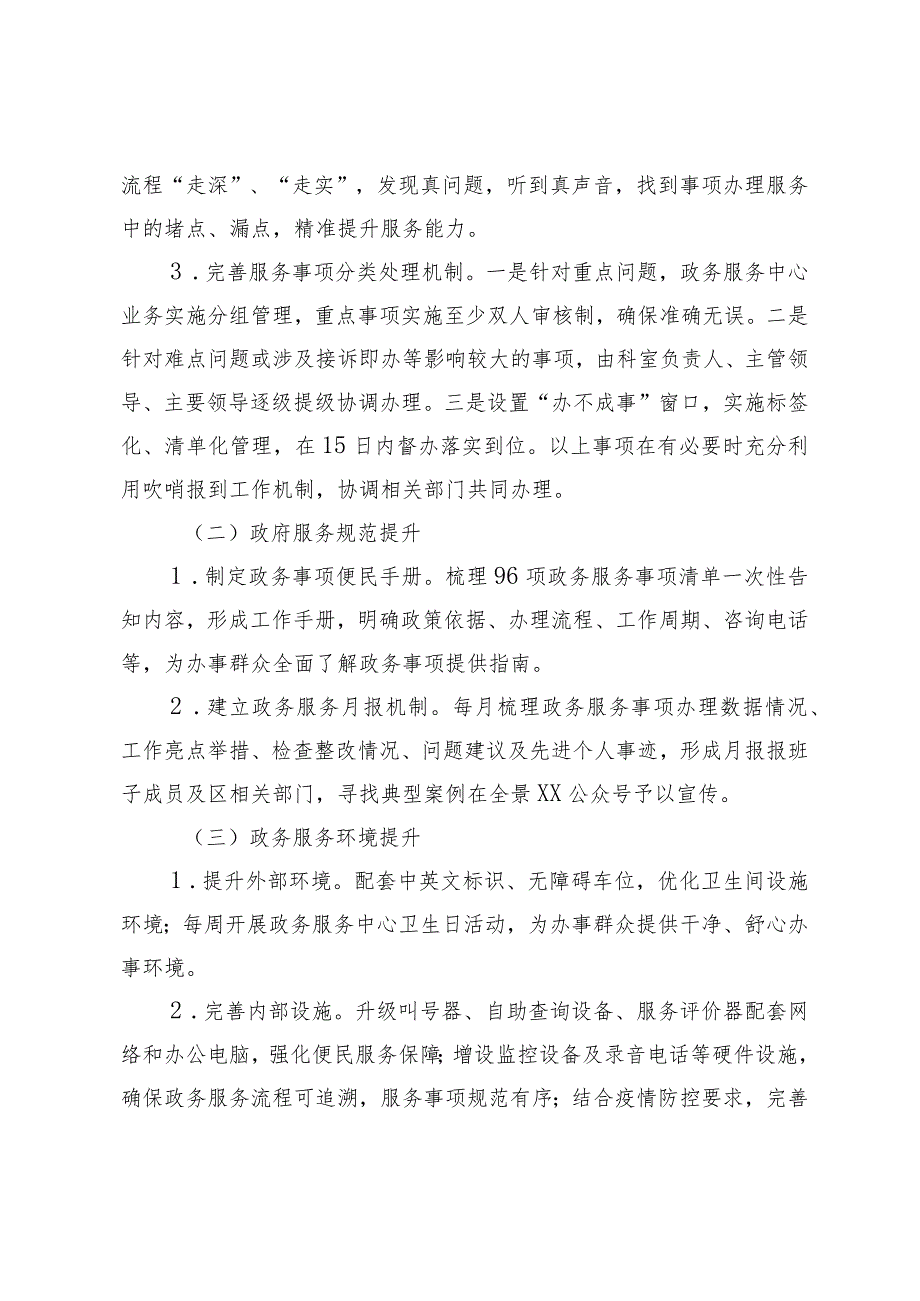 流程“走深”、“走实”，发现真问题，听到真声音，找到事项办理服务中的堵点、漏点，精准提升服务能力。

3．完善服务事项分类处理机制。一是针对重点问题，政务服务中心业务实施分组管理，重点事项实施至少双人审核制，确保准确无误。二是针对难点问题或涉及接诉即办等影响较大的事项，由科室负责人、主管领导、主要领导逐级提级协调办理。三是设置“办不成事”窗口，实施标签化、清单化管理，在15日内督办落实到位。以上事项在有必要时充分利用吹哨报到工作机制，协调相关部门共同办理。

（二）政府服务规范提升

1．制定政务事项便民手册。梳理96项政务服务事项清单一次性告知内容，形成工作手册，明确政策依据、办理流程、工作周期、咨询电话等，为办事群众全面了解政务事项提供指南。

2．建立政务服务月报机制。每月梳理政务服务事项办理数据情况、工作亮点举措、检查整改情况、问题建议及先进个人事迹，形成月报报班子成员及区相关部门，寻找典型案例在全景XX公众号予以宣传。

（三）政务服务环境提升

1．提升外部环境。配套中英文标识、无障碍车位，优化卫生间设施环境；每周开展政务服务中心卫生日活动，为办事群众提供干净、舒心办事环境。

2．完善内部设施。升级叫号器、自助查询设备、服务评价器配套网络和办公电脑，强化便民服务保障；增设监控设备及录音电话等硬件设施，确保政务服务流程可追溯，服务事项规范有序；结合疫情防控要求，完善